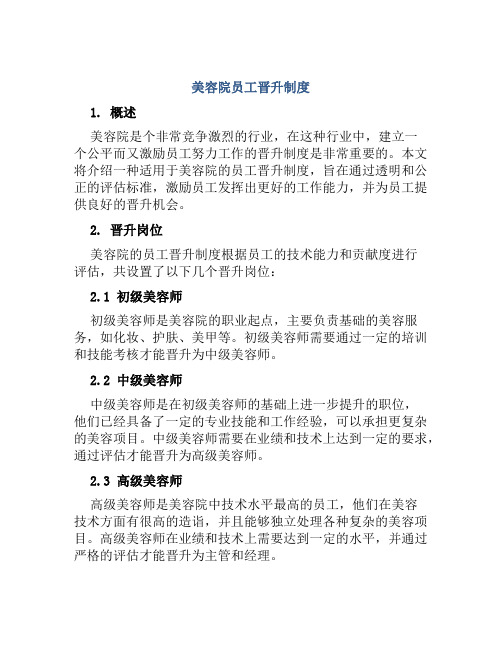 美容院员工晋升制度

1. 概述

美容院是个非常竞争激烈的行业，在这种行业中，建立一个公平而又激励员工努力工作的晋升制度是非常重要的。本文将介绍一种适用于美容院的员工晋升制度，旨在通过透明和公正的评估标准，激励员工发挥出更好的工作能力，并为员工提供良好的晋升机会。

2. 晋升岗位

美容院的员工晋升制度根据员工的技术能力和贡献度进行评估，共设置了以下几个晋升岗位：

2.1 初级美容师

初级美容师是美容院的职业起点，主要负责基础的美容服务，如化妆、护肤、美甲等。初级美容师需要通过一定的培训和技能考核才能晋升为中级美容师。

2.2 中级美容师

中级美容师是在初级美容师的基础上进一步提升的职位，他们已经具备了一定的专业技能和工作经验，可以承担更复杂的美容项目。中级美容师需要在业绩和技术上达到一定的要求，通过评估才能晋升为高级美容师。

2.3 高级美容师

高级美容师是美容院中技术水平最高的员工，他们在美容技术方面有很高的造诣，并且能够独立处理各种复杂的美容项目。高级美容师在业绩和技术上需要达到一定的水平，并通过严格的评估才能晋升为主管和经理。